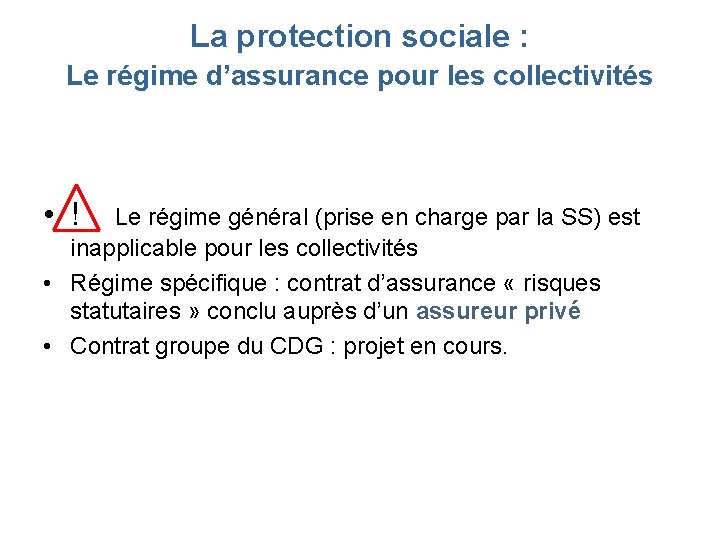 La protection sociale :
Le régime d’assurance pour les collectivités

• ! Le régime général (prise en charge par la SS) est inapplicable pour les collectivités
• Régime spécifique : contrat d’assurance « risques statutaires » conclu auprès d’un assureur privé
• Contrat groupe du CDG : projet en cours.